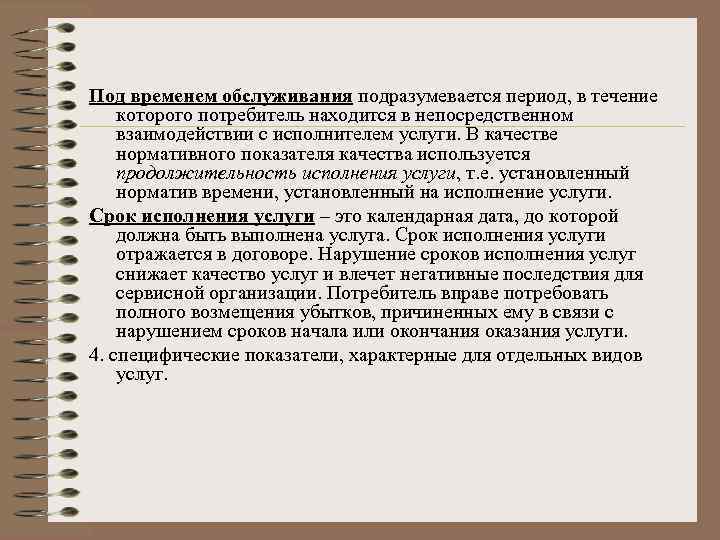 Под временем обслуживания подразумевается период, в течение которого потребитель находится в непосредственном взаимодействии с исполнителем услуги. В качестве нормативного показателя качества используется продолжительность исполнения услуги, т.е. установленный норматив времени, установленный на исполнение услуги.

Срок исполнения услуги – это календарная дата, до которой должна быть выполнена услуга. Срок исполнения услуги отражается в договоре. Нарушение сроков исполнения услуг снижает качество услуг и влечет негативные последствия для сервисной организации. Потребитель вправе потребовать полного возмещения убытков, причиненных ему в связи с нарушением сроков начала или окончания оказания услуги.

4. специфические показатели, характерные для отдельных видов услуг.